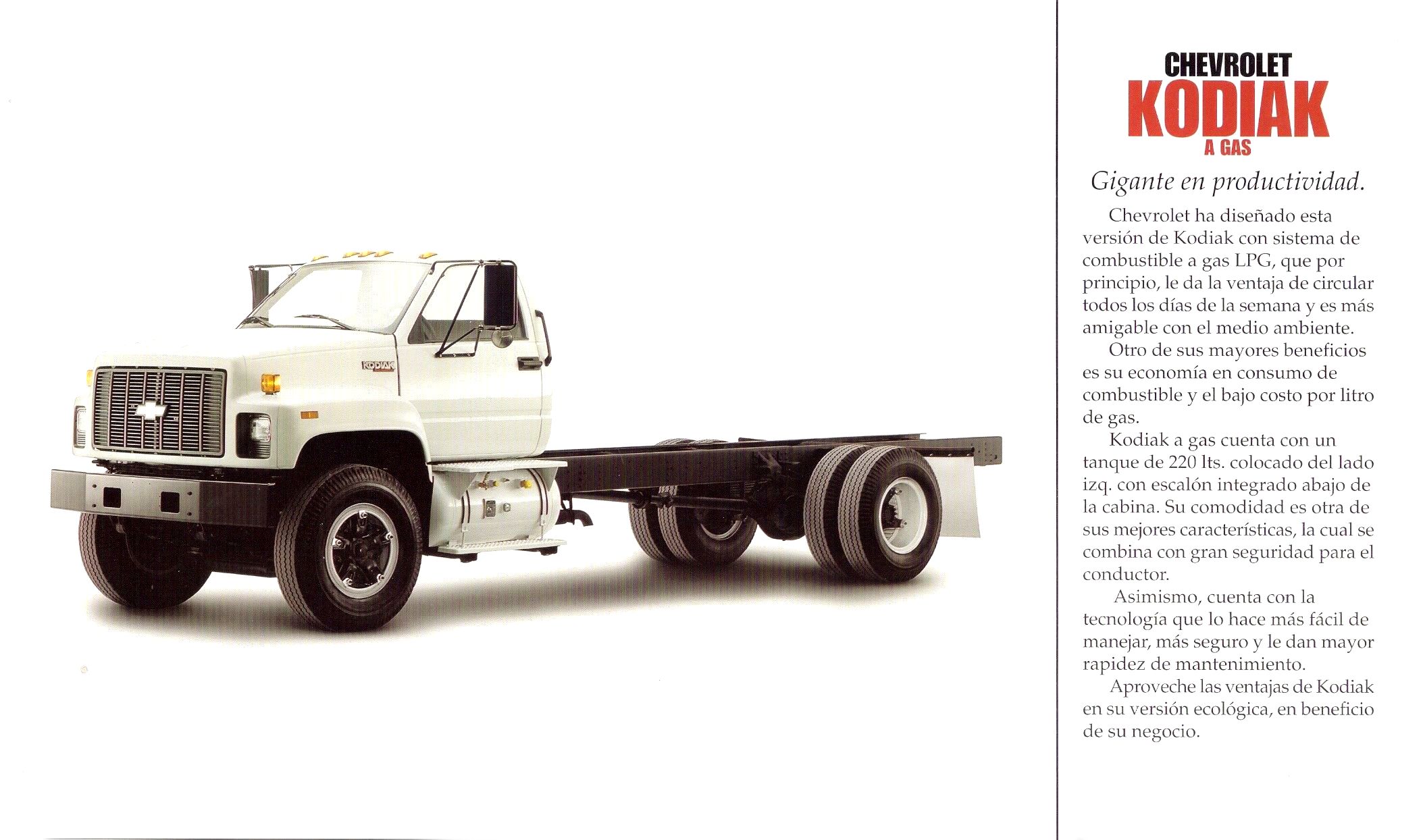 KODIAK

CHEVROLET
KODIAK
A GAS

Gigante en productividad.

Chevrolet ha diseñado esta versión de Kodiak con sistema de combustible a gas LPG, que por principio, le da la ventaja de circular todos los días de la semana y es más amigable con el medio ambiente.

Otro de sus mayores beneficios es su economía en consumo de combustible y el bajo costo por litro de gas.

Kodiak a gas cuenta con un tanque de 220 lts. colocado del lado izq. con escalón integrado abajo de la cabina. Su comodidad es otra de sus mejores características, la cual se combina con gran seguridad para el conductor.

Asimismo, cuenta con la tecnología que lo hace más fácil de manejar, más seguro y le dan mayor rapidez de mantenimiento.

Aproveche las ventajas de Kodiak en su versión ecológica, en beneficio de su negocio.